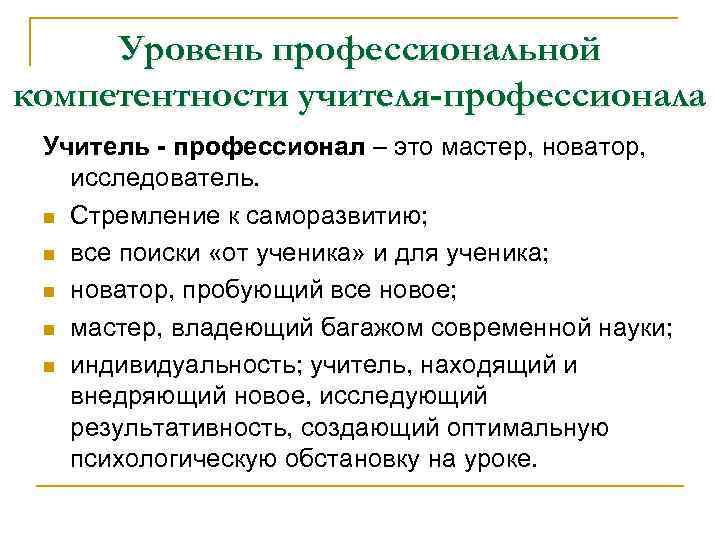 Уровень профессиональной компетентности учителя-профессионала

Учитель - профессионал – это мастер, новатор, исследователь.

- Стремление к саморазвитию;
- все поиски «от ученика» и для ученика;
- новатор, пробующий все новое;
- мастер, владеющий багажом современной науки;
- индивидуальность; учитель, находящий и внедряющий новое, исследующий результативность, создающий оптимальную психологическую обстановку на уроке.